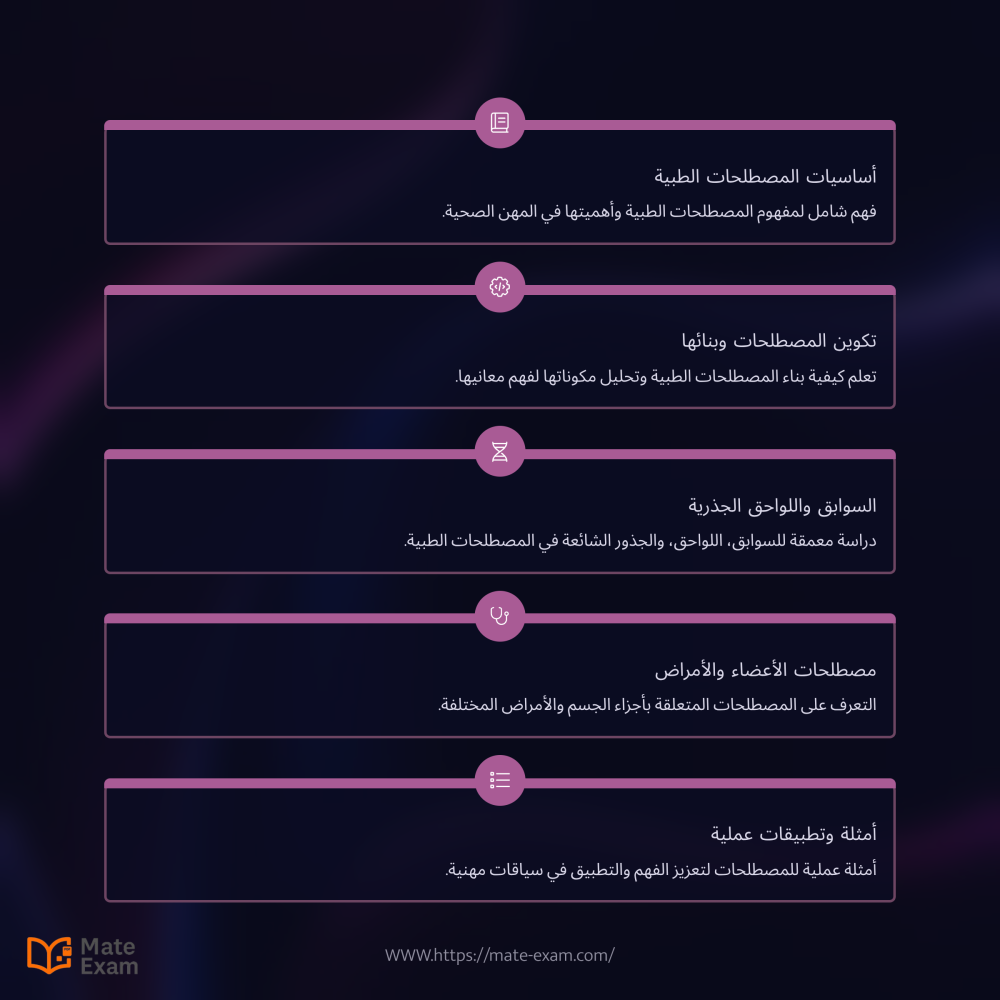 أساسيات المصطلحات الطبية

فهم شامل لمفهوم المصطلحات الطبية وأهميتها في المهن الصحية.

تكوين المصطلحات وبنائها

تعلم كيفية بناء المصطلحات الطبية وتحليل مكوناتها لفهم معانيها.

السوابق واللواحق الجذرية

دراسة معمقة للسوابق، اللواحق، والجذور الشائعة في المصطلحات الطبية.

مصطلحات الأعضاء والأمراض

التعرف على المصطلحات المتعلقة بأجزاء الجسم والأمراض المختلفة.

أمثلة وتطبيقات عملية

أمثلة عملية للمصطلحات لتعزيز الفهم والتطبيق في سياقات مهنية.

Mate
Exam

WWW.https://mate-exam.com/